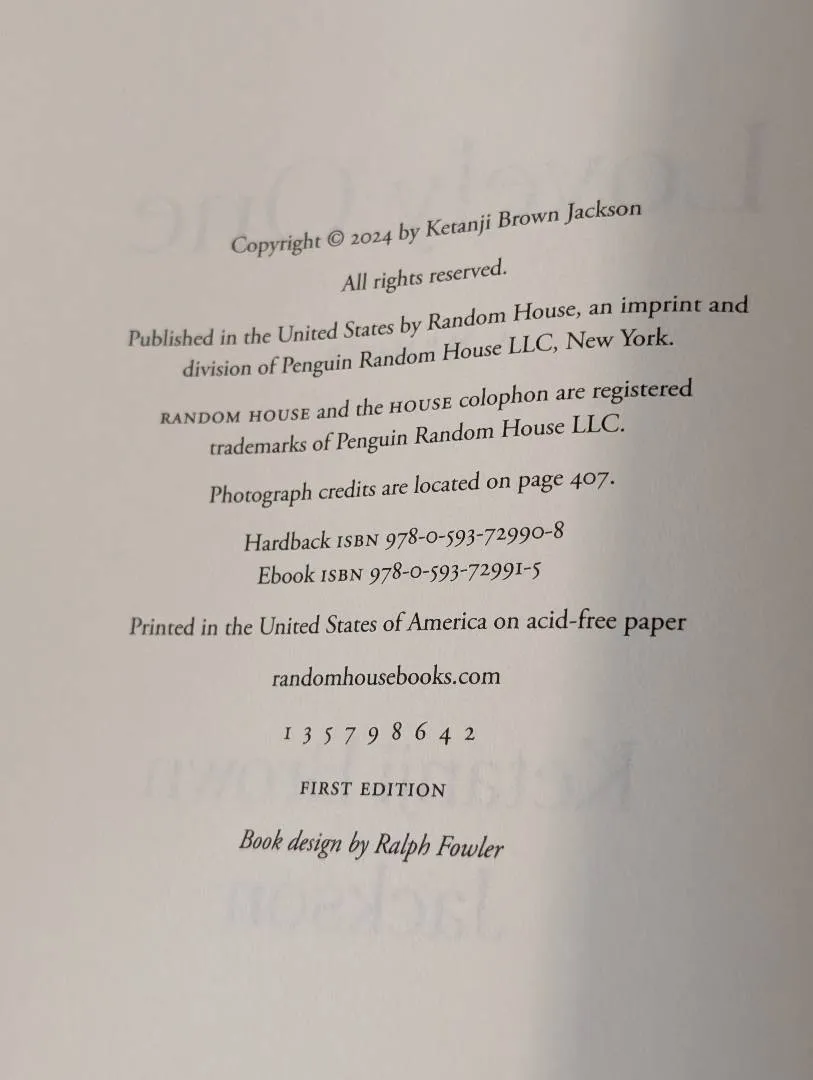 Copyright © 2024 by Ketanji Brown Jackson

All rights reserved.

Published in the United States by Random House, an imprint and division of Penguin Random House LLC, New York.

RANDOM HOUSE and the HOUSE colophon are registered trademarks of Penguin Random House LLC.

Photograph credits are located on page 407.

Hardback ISBN 978-0-593-72990-8
Ebook ISBN 978-0-593-72991-5

Printed in the United States of America on acid-free paper

randomhousebooks.com

1 3 5 7 9 8 6 4 2

FIRST EDITION

Book design by Ralph Fowler